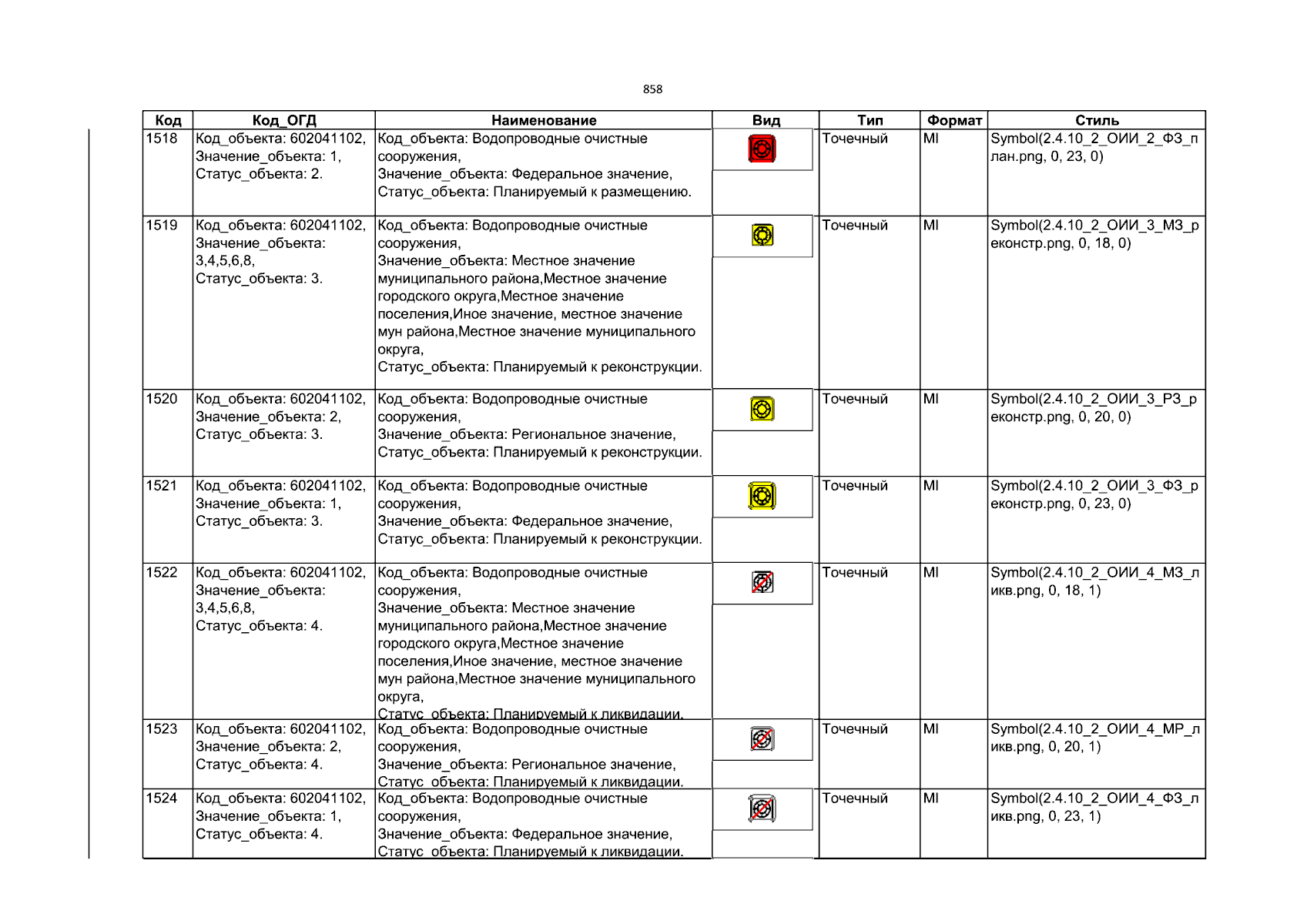 858

| Код | Код_ОГД | Наименование | Вид | Тип | Формат | Стиль |
|---|---|---|---|---|---|---|
| 1518 | Код_объекта: 602041102, Значение_объекта: 1, Статус_объекта: 2. | Код_объекта: Водопроводные очистные сооружения, Значение_объекта: Федеральное значение, Статус_объекта: Планируемый к размещению. |  | Точечный | MI | Symbol(2.4.10_2_ОИИ_2_ФЗ_план.png, 0, 23, 0) |
| 1519 | Код_объекта: 602041102, Значение_объекта: 3,4,5,6,8, Статус_объекта: 3. | Код_объекта: Водопроводные очистные сооружения, Значение_объекта: Местное значение муниципального района,Местное значение городского округа,Местное значение поселения,Иное значение, местное значение мун района,Местное значение муниципального округа, Статус_объекта: Планируемый к реконструкции. |  | Точечный | MI | Symbol(2.4.10_2_ОИИ_3_МЗ_реконстр.png, 0, 18, 0) |
| 1520 | Код_объекта: 602041102, Значение_объекта: 2, Статус_объекта: 3. | Код_объекта: Водопроводные очистные сооружения, Значение_объекта: Региональное значение, Статус_объекта: Планируемый к реконструкции. |  | Точечный | MI | Symbol(2.4.10_2_ОИИ_3_РЗ_реконстр.png, 0, 20, 0) |
| 1521 | Код_объекта: 602041102, Значение_объекта: 1, Статус_объекта: 3. | Код_объекта: Водопроводные очистные сооружения, Значение_объекта: Федеральное значение, Статус_объекта: Планируемый к реконструкции. |  | Точечный | MI | Symbol(2.4.10_2_ОИИ_3_ФЗ_реконстр.png, 0, 23, 0) |
| 1522 | Код_объекта: 602041102, Значение_объекта: 3,4,5,6,8, Статус_объекта: 4. | Код_объекта: Водопроводные очистные сооружения, Значение_объекта: Местное значение муниципального района,Местное значение городского округа,Местное значение поселения,Иное значение, местное значение мун района,Местное значение муниципального округа, Статус_объекта: Планируемый к ликвидации. |  | Точечный | MI | Symbol(2.4.10_2_ОИИ_4_МЗ_ликв.png, 0, 18, 1) |
| 1523 | Код_объекта: 602041102, Значение_объекта: 2, Статус_объекта: 4. | Код_объекта: Водопроводные очистные сооружения, Значение_объекта: Региональное значение, Статус_объекта: Планируемый к ликвидации. |  | Точечный | MI | Symbol(2.4.10_2_ОИИ_4_МР_ликв.png, 0, 20, 1) |
| 1524 | Код_объекта: 602041102, Значение_объекта: 1, Статус_объекта: 4. | Код_объекта: Водопроводные очистные сооружения, Значение_объекта: Федеральное значение, Статус_объекта: Планируемый к ликвидации. |  | Точечный | MI | Symbol(2.4.10_2_ОИИ_4_ФЗ_ликв.png, 0, 23, 1) |